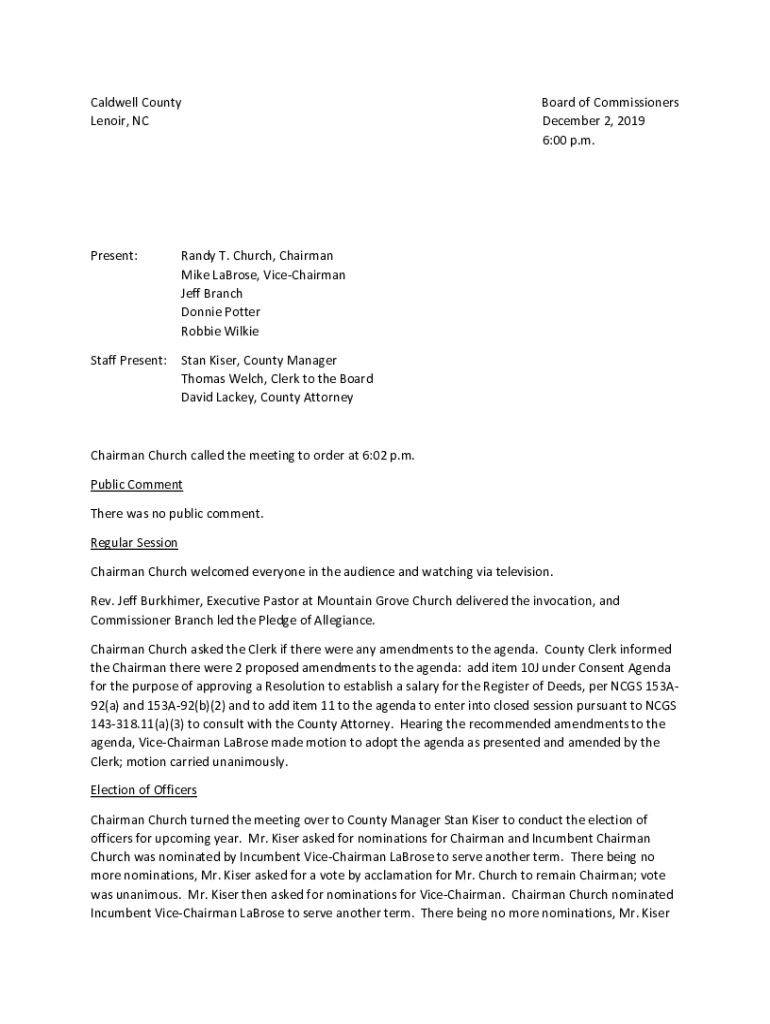 Caldwell County
Lenoir, NC

Board of Commissioners
December 2, 2019
6:00 p.m.

Present: Randy T. Church, Chairman
Mike LaBrose, Vice-Chairman
Jeff Branch
Donnie Potter
Robbie Wilkie

Staff Present: Stan Kiser, County Manager
Thomas Welch, Clerk to the Board
David Lackey, County Attorney

Chairman Church called the meeting to order at 6:02 p.m.

Public Comment

There was no public comment.

Regular Session

Chairman Church welcomed everyone in the audience and watching via television.

Rev. Jeff Burkhimer, Executive Pastor at Mountain Grove Church delivered the invocation, and Commissioner Branch led the Pledge of Allegiance.

Chairman Church asked the Clerk if there were any amendments to the agenda. County Clerk informed the Chairman there were 2 proposed amendments to the agenda: add item 10J under Consent Agenda for the purpose of approving a Resolution to establish a salary for the Register of Deeds, per NCGS 153A-92(a) and 153A-92(b)(2) and to add item 11 to the agenda to enter into closed session pursuant to NCGS 143-318.11(a)(3) to consult with the County Attorney. Hearing the recommended amendments to the agenda, Vice-Chairman LaBrose made motion to adopt the agenda as presented and amended by the Clerk; motion carried unanimously.

Election of Officers

Chairman Church turned the meeting over to County Manager Stan Kiser to conduct the election of officers for upcoming year. Mr. Kiser asked for nominations for Chairman and Incumbent Chairman Church was nominated by Incumbent Vice-Chairman LaBrose to serve another term. There being no more nominations, Mr. Kiser asked for a vote by acclamation for Mr. Church to remain Chairman; vote was unanimous. Mr. Kiser then asked for nominations for Vice-Chairman. Chairman Church nominated Incumbent Vice-Chairman LaBrose to serve another term. There being no more nominations, Mr. Kiser